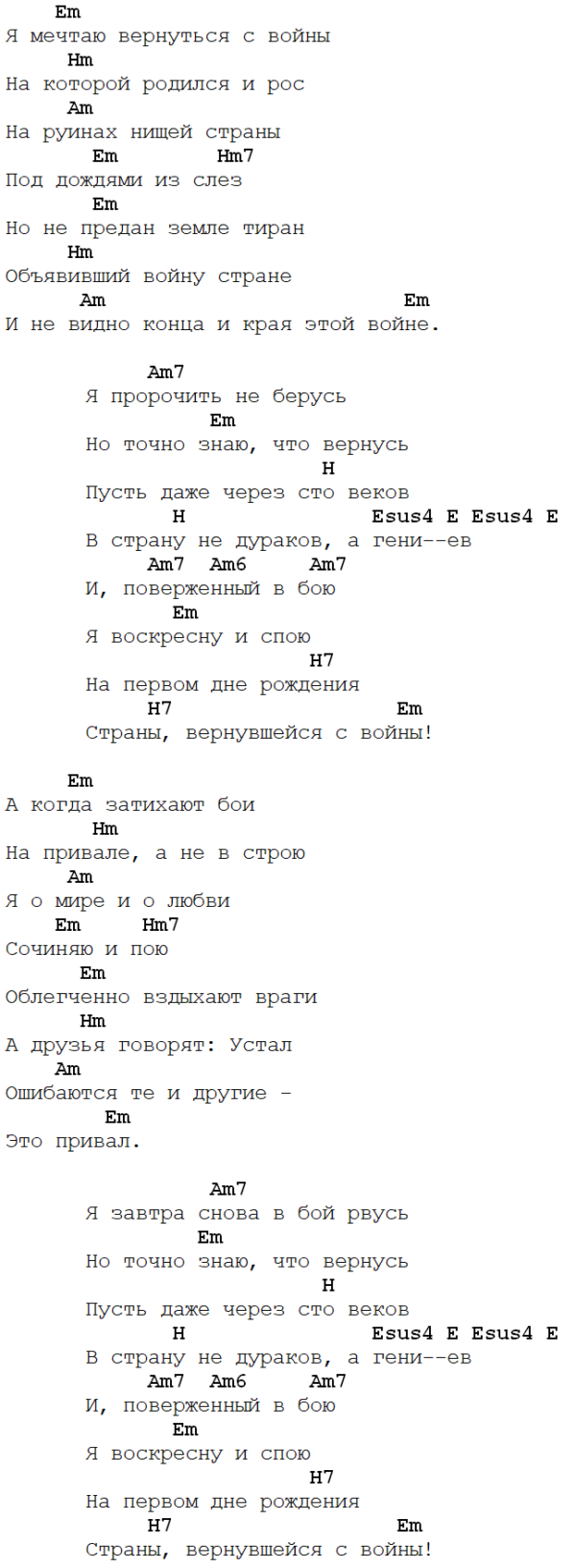 Em
Я мечтаю вернуться с войны
Hm
На которой родился и рос
Am
На руинах нищей страны
Em Hm7
Под дождями из слез
Em
Но не предан земле тиран
Hm
Объявивший войну стране
Am Em
И не видно конца и края этой войне.

Am7
Я пророчить не берусь
Em
Но точно знаю, что вернусь
H
Пусть даже через сто веков
H Esus4 E Esus4 E
В страну не дураков, а гени--ев
Am7 Am6 Am7
И, поверженный в бою
Em
Я воскресну и спою
H7
На первом дне рождения
H7 Em
Страны, вернувшейся с войны!

Em
А когда затихают бои
Hm
На привале, а не в строю
Am
Я о мире и о любви
Em Hm7
Сочиняю и пою
Em
Облегченно вздыхают враги
Hm
А друзья говорят: Устал
Am
Ошибаются те и другие -
Em
Это привал.

Am7
Я завтра снова в бой рвусь
Em
Но точно знаю, что вернусь
H
Пусть даже через сто веков
H Esus4 E Esus4 E
В страну не дураков, а гени--ев
Am7 Am6 Am7
И, поверженный в бою
Em
Я воскресну и спою
H7
На первом дне рождения
H7 Em
Страны, вернувшейся с войны!